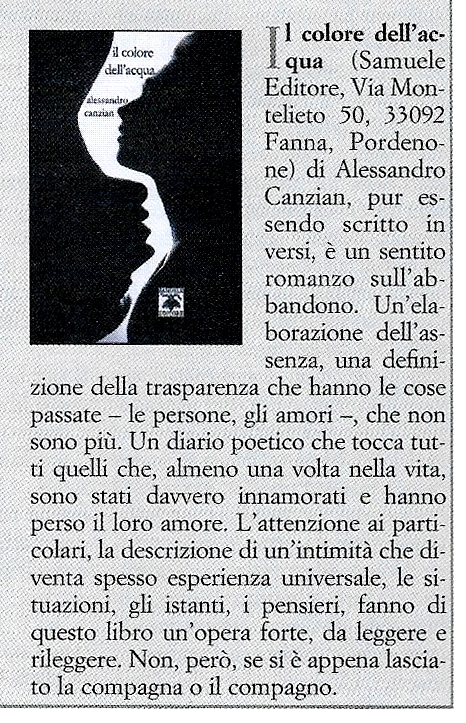 il colore dell'acqua

alessandro canzian

Il colore dell'acqua (Samuele Editore, Via Montelieto 50, 33092 Fanna, Pordenone) di Alessandro Canzian, pur essendo scritto in versi, è un sentito romanzo sull'abbandono. Un'elaborazione dell'assenza, una definizione della trasparenza che hanno le cose passate – le persone, gli amori –, che non sono più. Un diario poetico che tocca tutti quelli che, almeno una volta nella vita, sono stati davvero innamorati e hanno perso il loro amore. L'attenzione ai particolari, la descrizione di un'intimità che diventa spesso esperienza universale, le situazioni, gli istanti, i pensieri, fanno di questo libro un'opera forte, da leggere e rileggere. Non, però, se si è appena lasciato la compagna o il compagno.